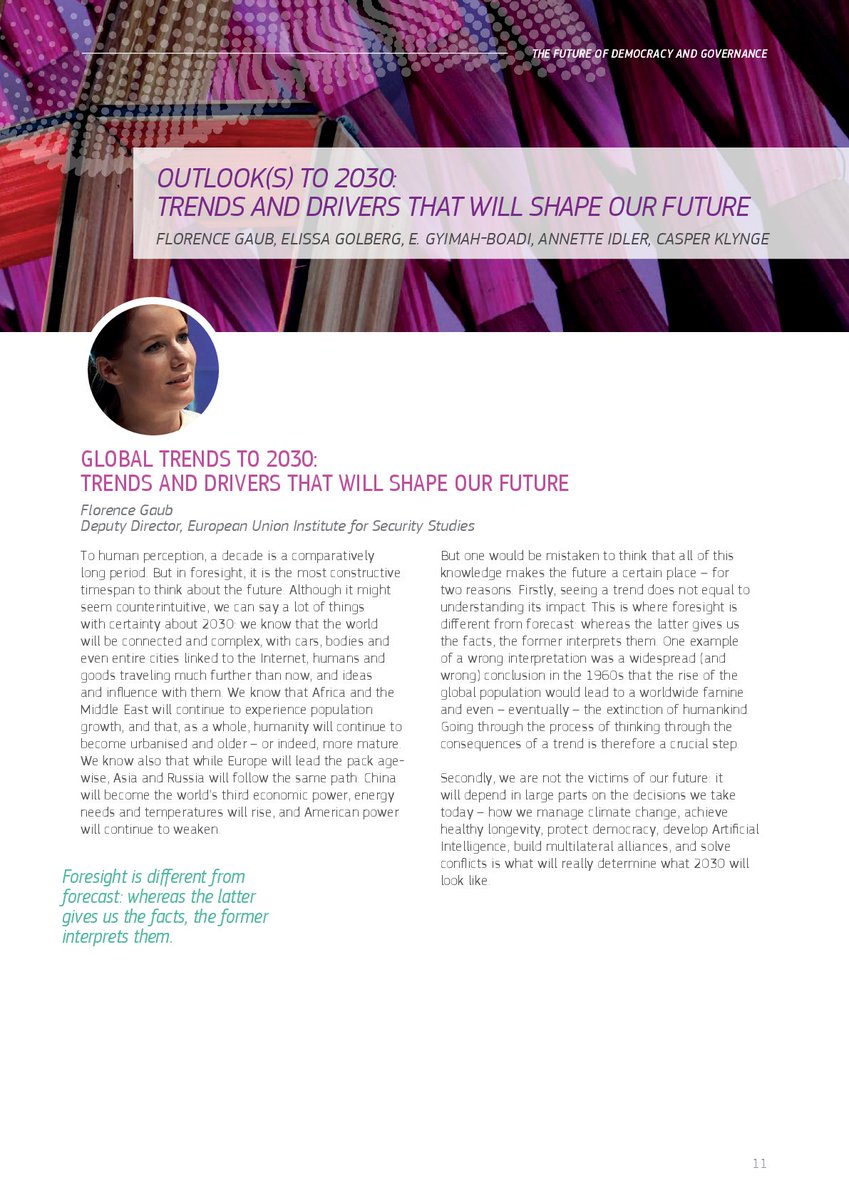 THE FUTURE OF DEMOCRACY AND GOVERNANCE

OUTLOOK(S) TO 2030:
TRENDS AND DRIVERS THAT WILL SHAPE OUR FUTURE

FLORENCE GAUB, ELISSA GOLBERG, E. GYIMAH-BOADI, ANNETTE IDLER, CASPER KLYNGE

GLOBAL TRENDS TO 2030:
TRENDS AND DRIVERS THAT WILL SHAPE OUR FUTURE

Florence Gaub
Deputy Director, European Union Institute for Security Studies

To human perception, a decade is a comparatively long period. But in foresight, it is the most constructive timespan to think about the future. Although it might seem counterintuitive, we can say a lot of things with certainty about 2030: we know that the world will be connected and complex, with cars, bodies and even entire cities linked to the Internet, humans and goods traveling much further than now, and ideas and influence with them. We know that Africa and the Middle East will continue to experience population growth, and that, as a whole, humanity will continue to become urbanised and older – or indeed, more mature. We know also that while Europe will lead the pack age-wise, Asia and Russia will follow the same path. China will become the world's third economic power, energy needs and temperatures will rise, and American power will continue to weaken.

Foresight is different from forecast: whereas the latter gives us the facts, the former interprets them.

But one would be mistaken to think that all of this knowledge makes the future a certain place – for two reasons. Firstly, seeing a trend does not equal to understanding its impact. This is where foresight is different from forecast: whereas the latter gives us the facts, the former interprets them. One example of a wrong interpretation was a widespread (and wrong) conclusion in the 1960s that the rise of the global population would lead to a worldwide famine and even – eventually – the extinction of humankind. Going through the process of thinking through the consequences of a trend is therefore a crucial step.

Secondly, we are not the victims of our future: it will depend in large parts on the decisions we take today – how we manage climate change, achieve healthy longevity, protect democracy, develop Artificial Intelligence, build multilateral alliances, and solve conflicts is what will really determine what 2030 will look like.

11